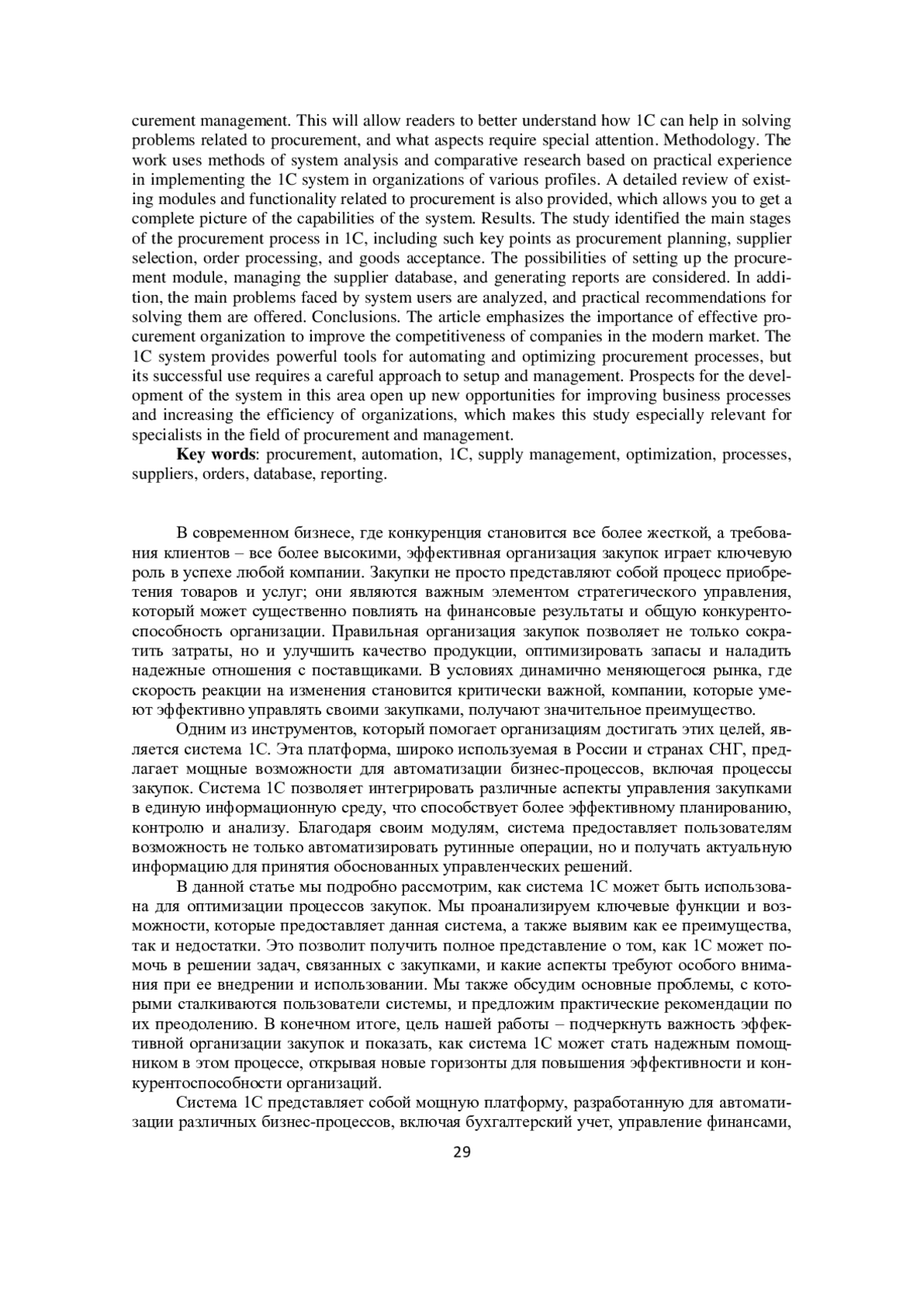 curement management. This will allow readers to better understand how 1C can help in solving problems related to procurement, and what aspects require special attention. Methodology. The work uses methods of system analysis and comparative research based on practical experience in implementing the 1C system in organizations of various profiles. A detailed review of existing modules and functionality related to procurement is also provided, which allows you to get a complete picture of the capabilities of the system. Results. The study identified the main stages of the procurement process in 1C, including such key points as procurement planning, supplier selection, order processing, and goods acceptance. The possibilities of setting up the procurement module, managing the supplier database, and generating reports are considered. In addition, the main problems faced by system users are analyzed, and practical recommendations for solving them are offered. Conclusions. The article emphasizes the importance of effective procurement organization to improve the competitiveness of companies in the modern market. The 1C system provides powerful tools for automating and optimizing procurement processes, but its successful use requires a careful approach to setup and management. Prospects for the development of the system in this area open up new opportunities for improving business processes and increasing the efficiency of organizations, which makes this study especially relevant for specialists in the field of procurement and management.

**Key words**: procurement, automation, 1C, supply management, optimization, processes, suppliers, orders, database, reporting.

В современном бизнесе, где конкуренция становится все более жесткой, а требования клиентов – все более высокими, эффективная организация закупок играет ключевую роль в успехе любой компании. Закупки не просто представляют собой процесс приобретения товаров и услуг; они являются важным элементом стратегического управления, который может существенно повлиять на финансовые результаты и общую конкурентоспособность организации. Правильная организация закупок позволяет не только сократить затраты, но и улучшить качество продукции, оптимизировать запасы и наладить надежные отношения с поставщиками. В условиях динамично меняющегося рынка, где скорость реакции на изменения становится критически важной, компании, которые умеют эффективно управлять своими закупками, получают значительное преимущество.

Одним из инструментов, который помогает организациям достигать этих целей, является система 1С. Эта платформа, широко используемая в России и странах СНГ, предлагает мощные возможности для автоматизации бизнес-процессов, включая процессы закупок. Система 1С позволяет интегрировать различные аспекты управления закупками в единую информационную среду, что способствует более эффективному планированию, контролю и анализу. Благодаря своим модулям, система предоставляет пользователям возможность не только автоматизировать рутинные операции, но и получать актуальную информацию для принятия обоснованных управленческих решений.

В данной статье мы подробно рассмотрим, как система 1С может быть использована для оптимизации процессов закупок. Мы проанализируем ключевые функции и возможности, которые предоставляет данная система, а также выявим как ее преимущества, так и недостатки. Это позволит получить полное представление о том, как 1С может помочь в решении задач, связанных с закупками, и какие аспекты требуют особого внимания при ее внедрении и использовании. Мы также обсудим основные проблемы, с которыми сталкиваются пользователи системы, и предложим практические рекомендации по их преодолению. В конечном итоге, цель нашей работы – подчеркнуть важность эффективной организации закупок и показать, как система 1С может стать надежным помощником в этом процессе, открывая новые горизонты для повышения эффективности и конкурентоспособности организаций.

Система 1С представляет собой мощную платформу, разработанную для автоматизации различных бизнес-процессов, включая бухгалтерский учет, управление финансами,

29